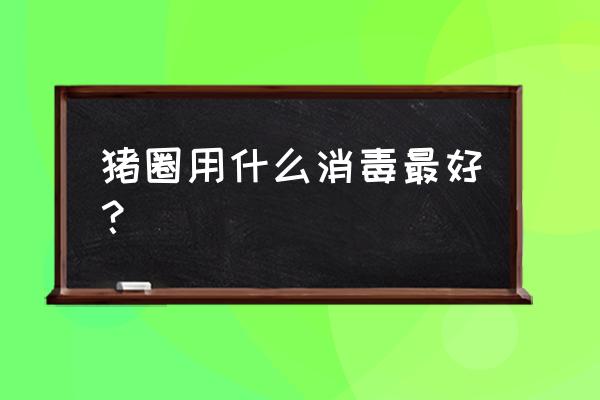 猪圈用什么消毒最好？